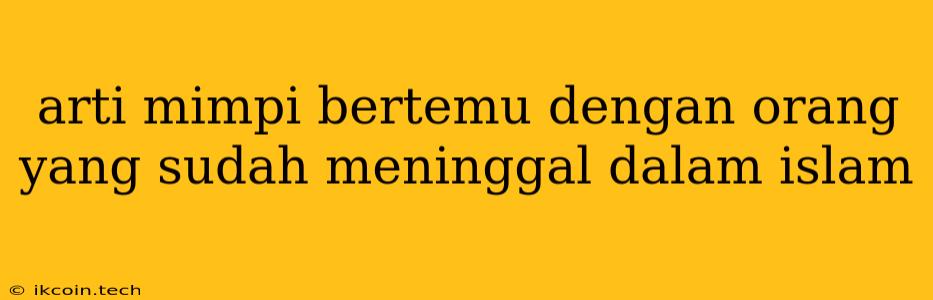 arti mimpi bertemu dengan orang yang sudah meninggal dalam islam

© ikcoin.tech